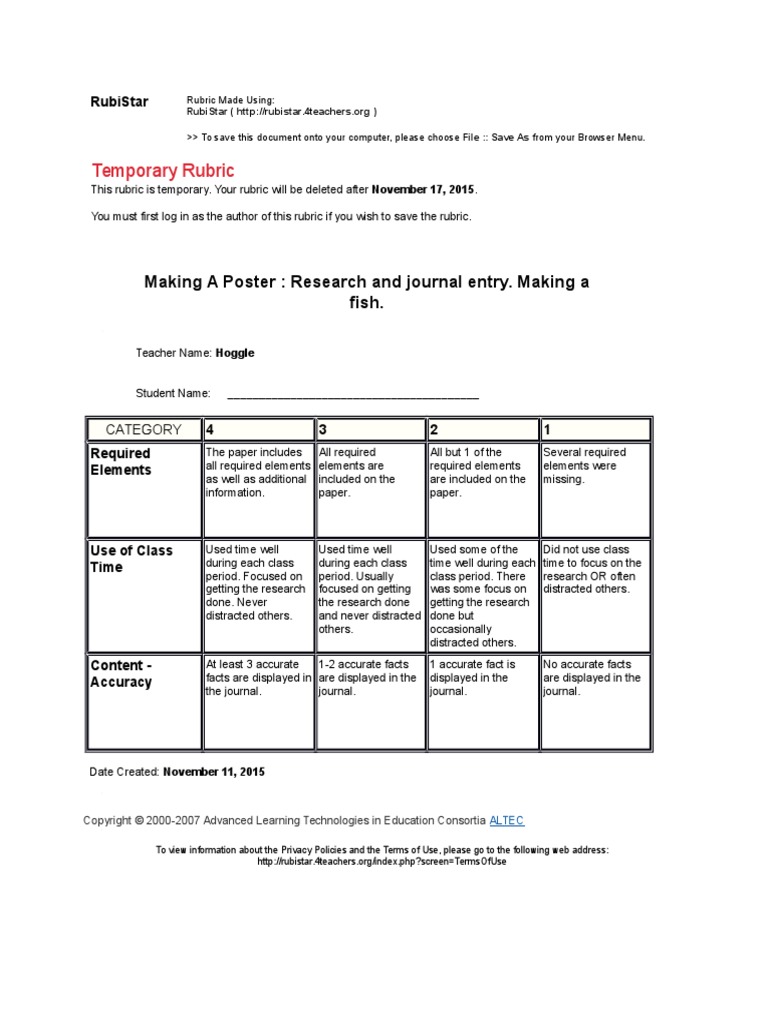 RubiStar

Rubric Made Using:
RubiStar ( http://rubistar.4teachers.org )

>> To save this document onto your computer, please choose File :: Save As from your Browser Menu.

Temporary Rubric

This rubric is temporary. Your rubric will be deleted after November 17, 2015.

You must first log in as the author of this rubric if you wish to save the rubric.

Making A Poster : Research and journal entry. Making a fish.

Teacher Name: Hoggle

Student Name: ____

| CATEGORY | 4 | 3 | 2 | 1 |
|---|---|---|---|---|
| Required Elements | The paper includes all required elements as well as additional information. | All required elements are included on the paper. | All but 1 of the required elements are included on the paper. | Several required elements were missing. |
| Use of Class Time | Used time well during each class period. Focused on getting the research done. Never distracted others. | Used time well during each class period. Usually focused on getting the research done and never distracted others. | Used some of the time well during each class period. There was some focus on getting the research done but occasionally distracted others. | Did not use class time to focus on the research OR often distracted others. |
| Content - Accuracy | At least 3 accurate facts are displayed in the journal. | 1-2 accurate facts are displayed in the journal. | 1 accurate fact is displayed in the journal. | No accurate facts are displayed in the journal. |

Date Created: November 11, 2015

Copyright © 2000-2007 Advanced Learning Technologies in Education Consortia ALTEC

To view information about the Privacy Policies and the Terms of Use, please go to the following web address:
http://rubistar.4teachers.org/index.php?screen=TermsOfUse